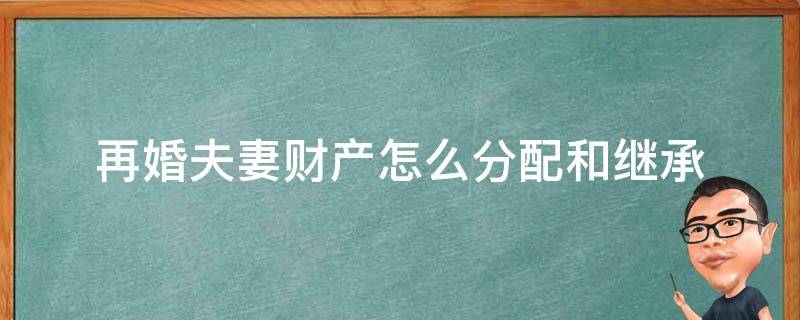 再婚夫妻财产怎么分配和继承